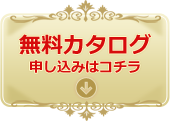 無料カタログ
申し込みはコチラ